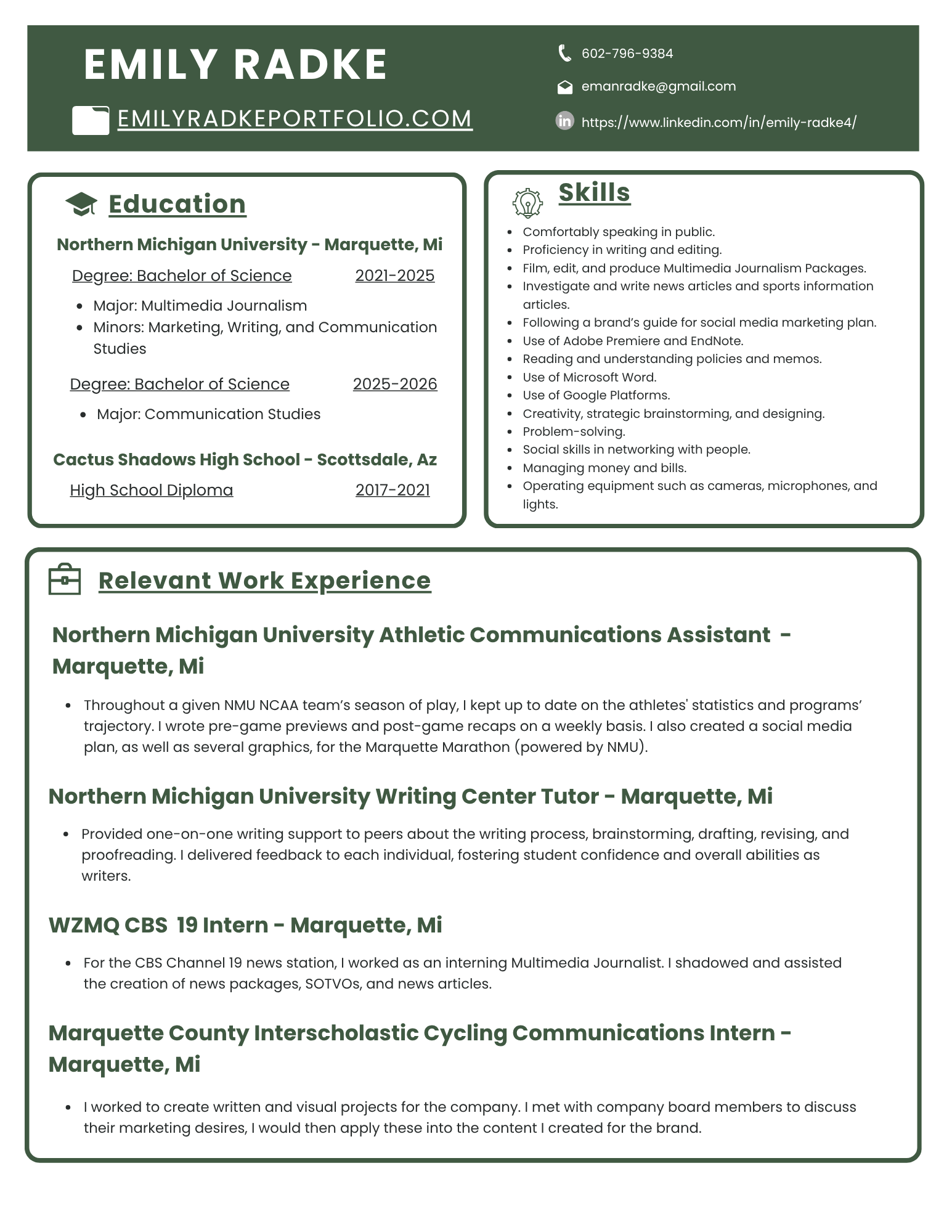 EMILY RADKE

EMILYRADKEPORTFOLIO.COM

602-796-9384

emanradke@gmail.com

https://www.linkedin.com/in/emily-radke4/

Education

Northern Michigan University - Marquette, Mi

Degree: Bachelor of Science 2021-2025

- Major: Multimedia Journalism
- Minors: Marketing, Writing, and Communication Studies

Degree: Bachelor of Science 2025-2026

- Major: Communication Studies

Cactus Shadows High School - Scottsdale, Az

High School Diploma 2017-2021

Skills

- Comfortably speaking in public.
- Proficiency in writing and editing.
- Film, edit, and produce Multimedia Journalism Packages.
- Investigate and write news articles and sports information articles.
- Following a brand's guide for social media marketing plan.
- Use of Adobe Premiere and EndNote.
- Reading and understanding policies and memos.
- Use of Microsoft Word.
- Use of Google Platforms.
- Creativity, strategic brainstorming, and designing.
- Problem-solving.
- Social skills in networking with people.
- Managing money and bills.
- Operating equipment such as cameras, microphones, and lights.

Relevant Work Experience

Northern Michigan University Athletic Communications Assistant - Marquette, Mi

- Throughout a given NMU NCAA team's season of play, I kept up to date on the athletes' statistics and programs' trajectory. I wrote pre-game previews and post-game recaps on a weekly basis. I also created a social media plan, as well as several graphics, for the Marquette Marathon (powered by NMU).

Northern Michigan University Writing Center Tutor - Marquette, Mi

- Provided one-on-one writing support to peers about the writing process, brainstorming, drafting, revising, and proofreading. I delivered feedback to each individual, fostering student confidence and overall abilities as writers.

WZMQ CBS 19 Intern - Marquette, Mi

- For the CBS Channel 19 news station, I worked as an interning Multimedia Journalist. I shadowed and assisted the creation of news packages, SOTVOs, and news articles.

Marquette County Interscholastic Cycling Communications Intern - Marquette, Mi

- I worked to create written and visual projects for the company. I met with company board members to discuss their marketing desires, I would then apply these into the content I created for the brand.